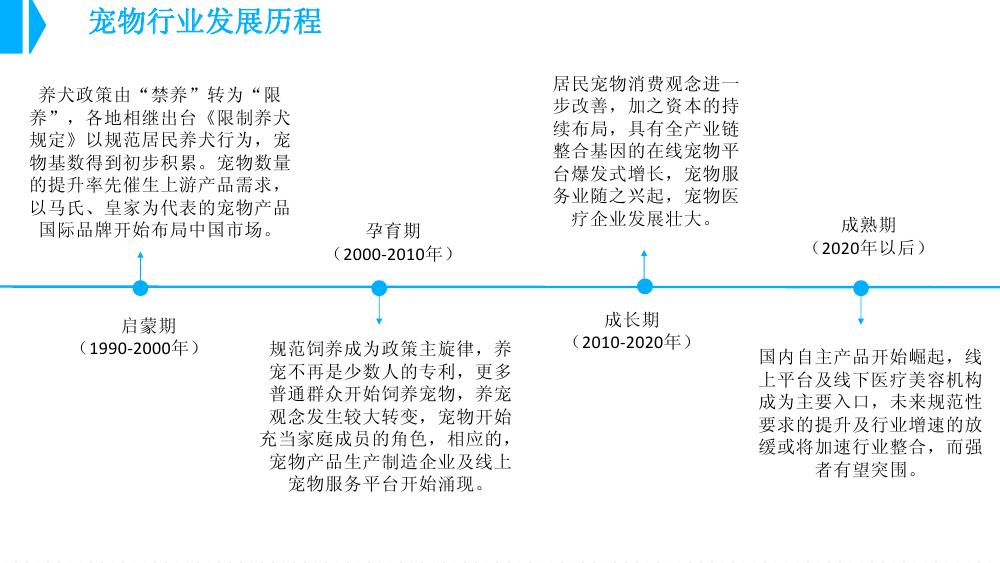 宠物行业发展历程

养犬政策由“禁养”转为“限养”，各地相继出台《限制养犬规定》以规范居民养犬行为，宠物基数得到初步积累。宠物数量的提升率先催生上游产品需求，以马氏、皇家为代表的宠物产品国际品牌开始布局中国市场。

启蒙期
（1990-2000年）

孕育期
（2000-2010年）

规范饲养成为政策主旋律，养宠不再是少数人的专利，更多普通群众开始饲养宠物，养宠观念发生较大转变，宠物开始充当家庭成员的角色，相应的，宠物产品生产制造企业及线上宠物服务平台开始涌现。

居民宠物消费观念进一步改善，加之资本的持续布局，具有全产业链整合基因的在线宠物平台爆发式增长，宠物服务业随之兴起，宠物医疗企业发展壮大。

成长期
（2010-2020年）

成熟期
（2020年以后）

国内自主产品开始崛起，线上平台及线下医疗美容机构成为主要入口，未来规范性要求的提升及行业增速的放缓或将加速行业整合，而强者有望突围。